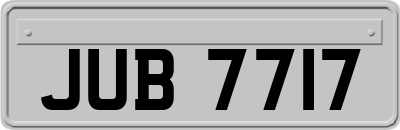 JUB 7717